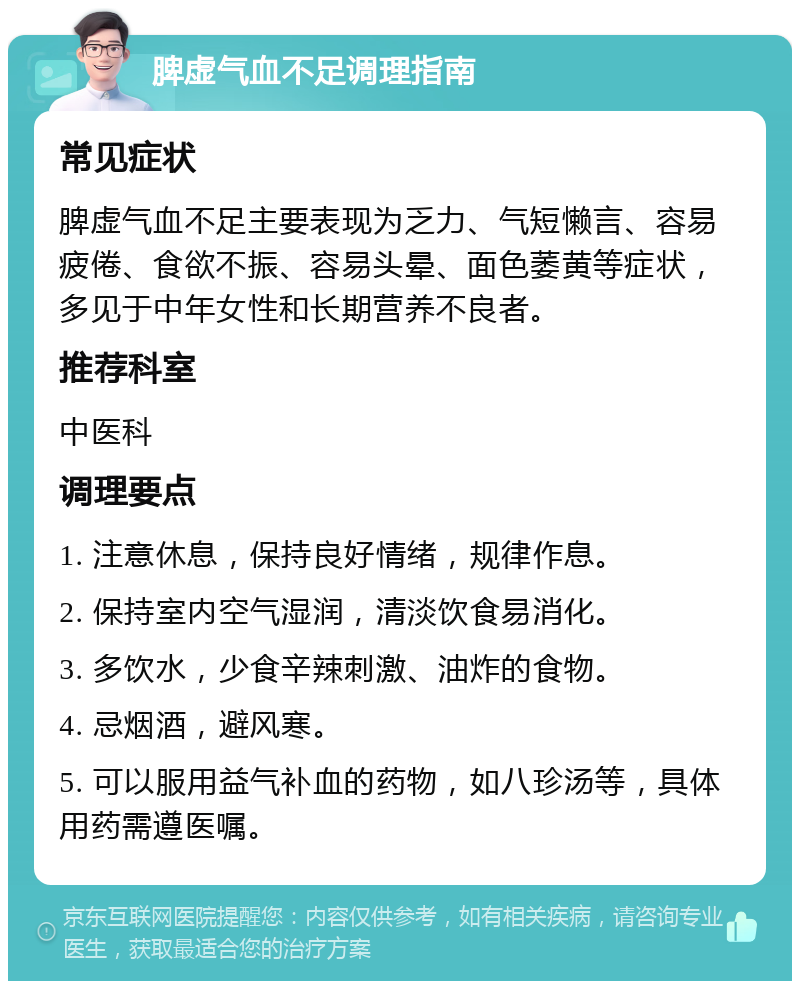 脾虚气血不足调理指南

常见症状

脾虚气血不足主要表现为乏力、气短懒言、容易疲倦、食欲不振、容易头晕、面色萎黄等症状，多见于中年女性和长期营养不良者。

推荐科室

中医科

调理要点

1. 注意休息，保持良好情绪，规律作息。

2. 保持室内空气湿润，清淡饮食易消化。

3. 多饮水，少食辛辣刺激、油炸的食物。

4. 忌烟酒，避风寒。

5. 可以服用益气补血的药物，如八珍汤等，具体用药需遵医嘱。

京东互联网医院提醒您：内容仅供参考，如有相关疾病，请咨询专业医生，获取最适合您的治疗方案